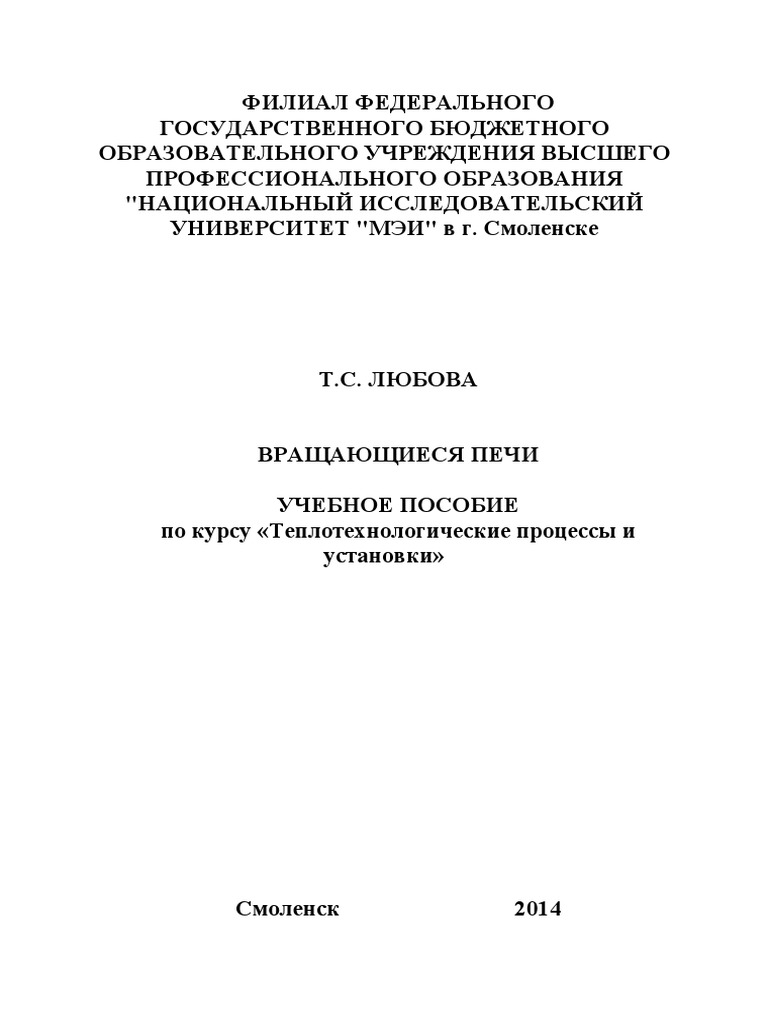 ФИЛИАЛ ФЕДЕРАЛЬНОГО ГОСУДАРСТВЕННОГО БЮДЖЕТНОГО ОБРАЗОВАТЕЛЬНОГО УЧРЕЖДЕНИЯ ВЫСШЕГО ПРОФЕССИОНАЛЬНОГО ОБРАЗОВАНИЯ "НАЦИОНАЛЬНЫЙ ИССЛЕДОВАТЕЛЬСКИЙ УНИВЕРСИТЕТ "МЭИ" в г. Смоленске

Т.С. ЛЮБОВА

ВРАЩАЮЩИЕСЯ ПЕЧИ

УЧЕБНОЕ ПОСОБИЕ
по курсу «Теплотехнологические процессы и установки»

Смоленск 2014